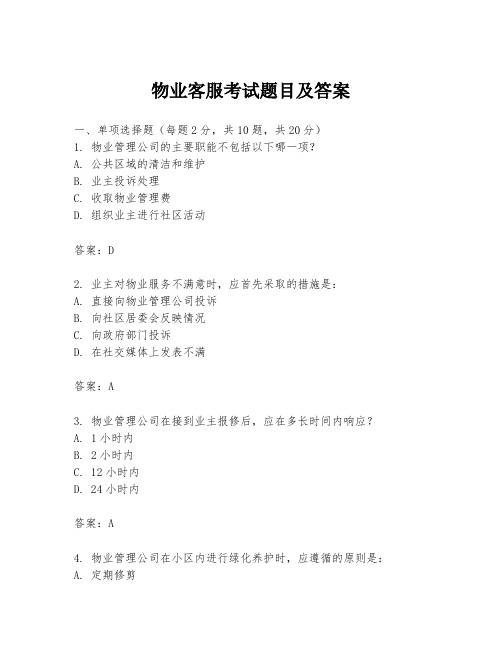 物业客服考试题目及答案

一、单项选择题（每题2分，共10题，共20分）
1. 物业管理公司的主要职能不包括以下哪一项？
A. 公共区域的清洁和维护
B. 业主投诉处理
C. 收取物业管理费
D. 组织业主进行社区活动

答案：D

2. 业主对物业服务不满意时，应首先采取的措施是：
A. 直接向物业管理公司投诉
B. 向社区居委会反映情况
C. 向政府部门投诉
D. 在社交媒体上发表不满

答案：A

3. 物业管理公司在接到业主报修后，应在多长时间内响应？
A. 1小时内
B. 2小时内
C. 12小时内
D. 24小时内

答案：A

4. 物业管理公司在小区内进行绿化养护时，应遵循的原则是：
A. 定期修剪